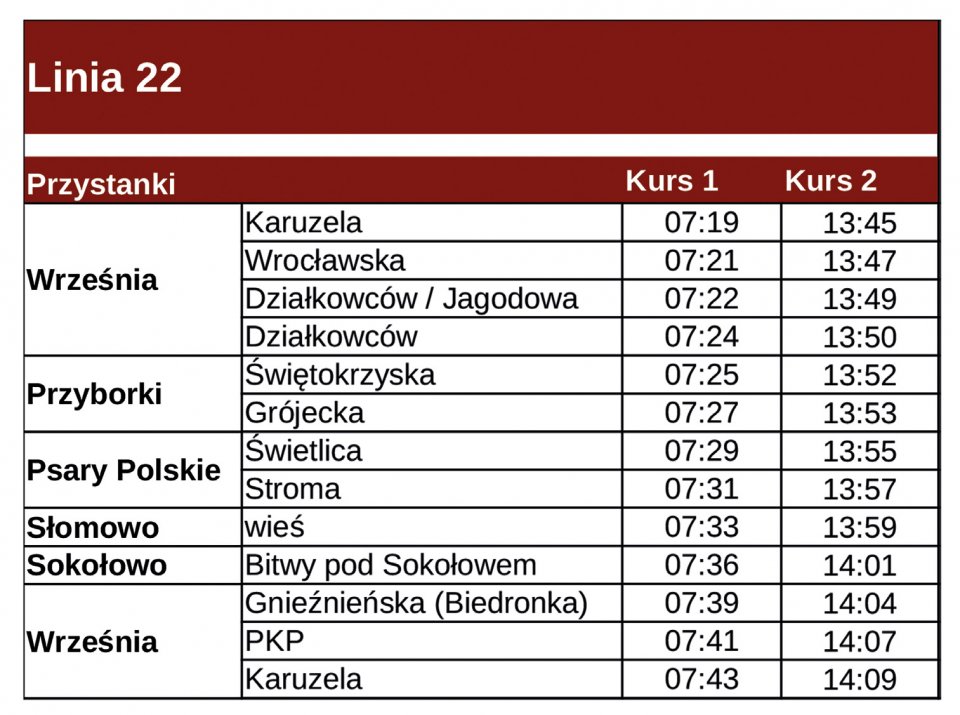 Linia 22

| Przystanki | | Kurs 1 | Kurs 2 |
|---|---|---|---|
| Września | Karuzela | 07:19 | 13:45 |
| | Wrocławska | 07:21 | 13:47 |
| | Działkowców / Jagodowa | 07:22 | 13:49 |
| | Działkowców | 07:24 | 13:50 |
| Przyborki | Świętokrzyska | 07:25 | 13:52 |
| | Grójecka | 07:27 | 13:53 |
| Psary Polskie | Świetlica | 07:29 | 13:55 |
| | Stroma | 07:31 | 13:57 |
| Słomowo | wieś | 07:33 | 13:59 |
| Sokołowo | Bitwy pod Sokołowem | 07:36 | 14:01 |
| Września | Gnieźnieńska (Biedronka) | 07:39 | 14:04 |
| | PKP | 07:41 | 14:07 |
| | Karuzela | 07:43 | 14:09 |